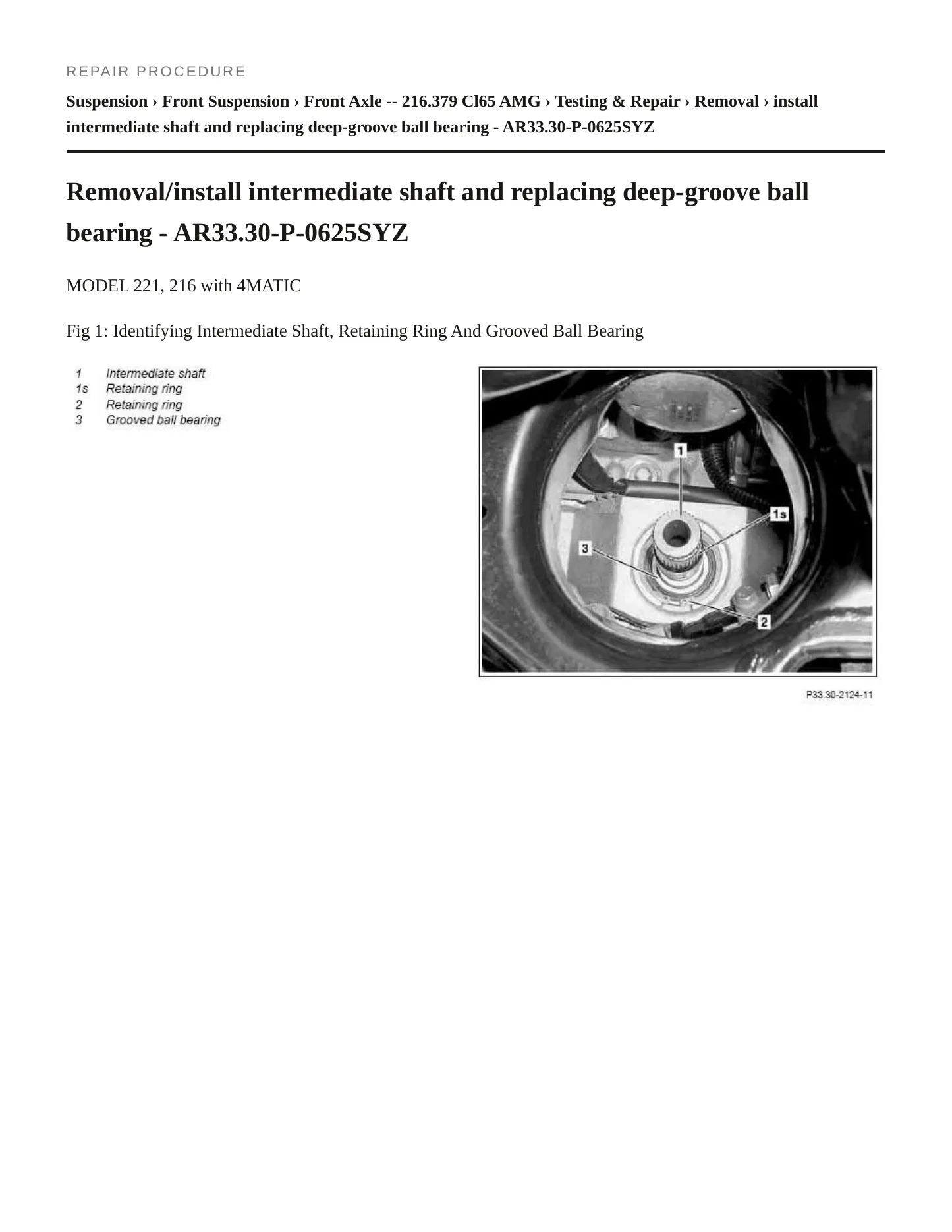 REPAIR PROCEDURE

Suspension › Front Suspension › Front Axle -- 216.379 Cl65 AMG › Testing & Repair › Removal › install intermediate shaft and replacing deep-groove ball bearing - AR33.30-P-0625SYZ

Removal/install intermediate shaft and replacing deep-groove ball bearing - AR33.30-P-0625SYZ

MODEL 221, 216 with 4MATIC

Fig 1: Identifying Intermediate Shaft, Retaining Ring And Grooved Ball Bearing

1 Intermediate shaft
1s Retaining ring
2 Retaining ring
3 Grooved ball bearing

1
1s
3
2

P33.30-2124-11